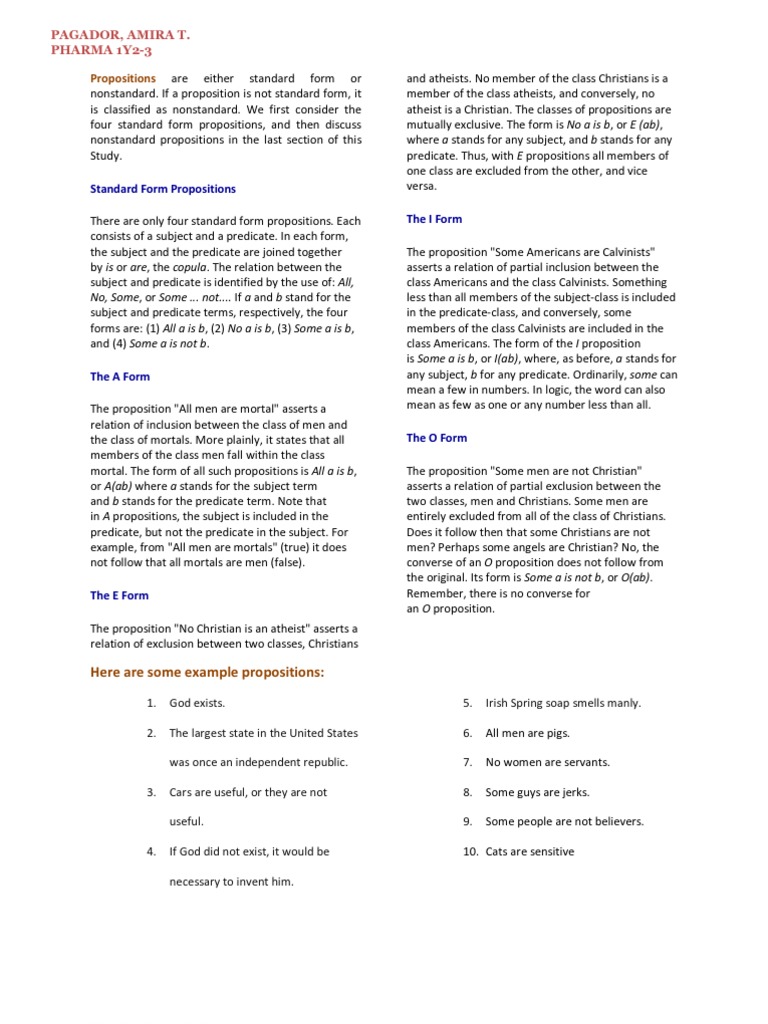 PAGADOR, AMIRA T.
PHARMA 1Y2-3

Propositions are either standard form or nonstandard. If a proposition is not standard form, it is classified as nonstandard. We first consider the four standard form propositions, and then discuss nonstandard propositions in the last section of this Study.

Standard Form Propositions

There are only four standard form propositions. Each consists of a subject and a predicate. In each form, the subject and the predicate are joined together by is or are, the copula. The relation between the subject and predicate is identified by the use of: All, No, Some, or Some ... not.... If a and b stand for the subject and predicate terms, respectively, the four forms are: (1) All a is b, (2) No a is b, (3) Some a is b, and (4) Some a is not b.

The A Form

The proposition "All men are mortal" asserts a relation of inclusion between the class of men and the class of mortals. More plainly, it states that all members of the class men fall within the class mortal. The form of all such propositions is All a is b, or A(ab) where a stands for the subject term and b stands for the predicate term. Note that in A propositions, the subject is included in the predicate, but not the predicate in the subject. For example, from "All men are mortals" (true) it does not follow that all mortals are men (false).

The E Form

The proposition "No Christian is an atheist" asserts a relation of exclusion between two classes, Christians and atheists. No member of the class Christians is a member of the class atheists, and conversely, no atheist is a Christian. The classes of propositions are mutually exclusive. The form is No a is b, or E (ab), where a stands for any subject, and b stands for any predicate. Thus, with E propositions all members of one class are excluded from the other, and vice versa.

The I Form

The proposition "Some Americans are Calvinists" asserts a relation of partial inclusion between the class Americans and the class Calvinists. Something less than all members of the subject-class is included in the predicate-class, and conversely, some members of the class Calvinists are included in the class Americans. The form of the I proposition is Some a is b, or I(ab), where, as before, a stands for any subject, b for any predicate. Ordinarily, some can mean a few in numbers. In logic, the word can also mean as few as one or any number less than all.

The O Form

The proposition "Some men are not Christian" asserts a relation of partial exclusion between the two classes, men and Christians. Some men are entirely excluded from all of the class of Christians. Does it follow then that some Christians are not men? Perhaps some angels are Christian? No, the converse of an O proposition does not follow from the original. Its form is Some a is not b, or O(ab). Remember, there is no converse for an O proposition.

Here are some example propositions:

1. God exists.
2. The largest state in the United States was once an independent republic.
3. Cars are useful, or they are not useful.
4. If God did not exist, it would be necessary to invent him.
5. Irish Spring soap smells manly.
6. All men are pigs.
7. No women are servants.
8. Some guys are jerks.
9. Some people are not believers.
10. Cats are sensitive